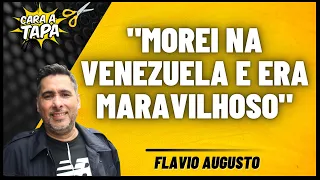 CARA A TAPA

"MOREI NA VENEZUELA E ERA MARAVILHOSO"

FLAVIO AUGUSTO